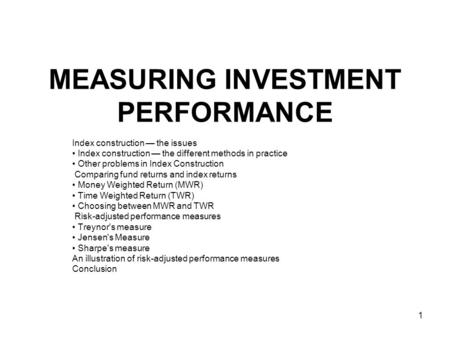 MEASURING INVESTMENT PERFORMANCE

Index construction — the issues
• Index construction — the different methods in practice
• Other problems in Index Construction
Comparing fund returns and index returns
• Money Weighted Return (MWR)
• Time Weighted Return (TWR)
• Choosing between MWR and TWR
Risk-adjusted performance measures
• Treynor's measure
• Jensen's Measure
• Sharpe's measure
An illustration of risk-adjusted performance measures
Conclusion

1